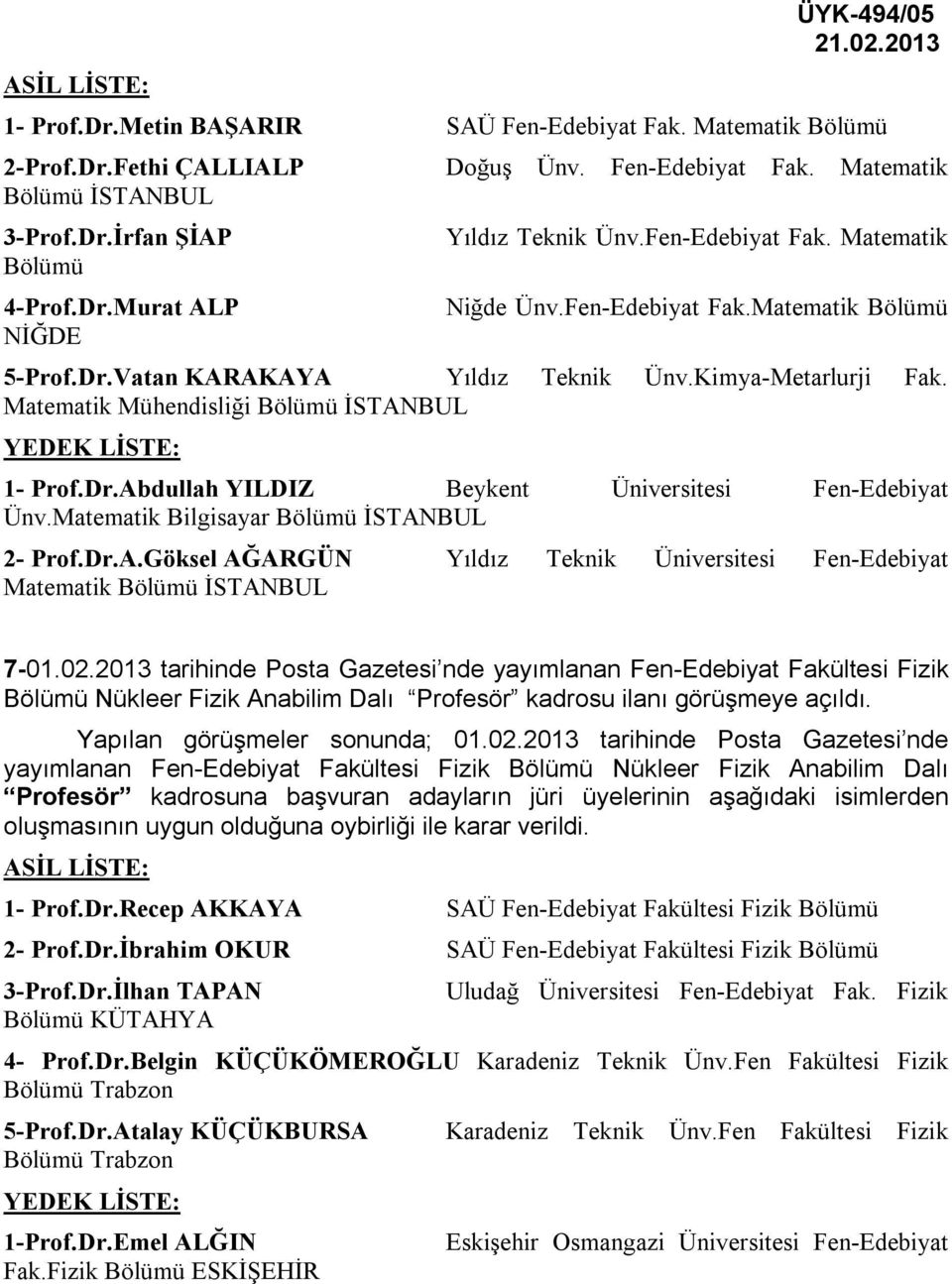 ÜYK-494/05
21.02.2013

ASİL LİSTE:

1- Prof.Dr.Metin BAŞARIR SAÜ Fen-Edebiyat Fak. Matematik Bölümü

2-Prof.Dr.Fethi ÇALLIALP Doğuş Ünv. Fen-Edebiyat Fak. Matematik Bölümü İSTANBUL

3-Prof.Dr.İrfan ŞİAP Yıldız Teknik Ünv.Fen-Edebiyat Fak. Matematik Bölümü

4-Prof.Dr.Murat ALP Niğde Ünv.Fen-Edebiyat Fak.Matematik Bölümü NİĞDE

5-Prof.Dr.Vatan KARAKAYA Yıldız Teknik Ünv.Kimya-Metarlurji Fak. Matematik Mühendisliği Bölümü İSTANBUL

YEDEK LİSTE:

1- Prof.Dr.Abdullah YILDIZ Beykent Üniversitesi Fen-Edebiyat Ünv.Matematik Bilgisayar Bölümü İSTANBUL

2- Prof.Dr.A.Göksel AĞARGÜN Yıldız Teknik Üniversitesi Fen-Edebiyat Matematik Bölümü İSTANBUL

7-01.02.2013 tarihinde Posta Gazetesi nde yayımlanan Fen-Edebiyat Fakültesi Fizik Bölümü Nükleer Fizik Anabilim Dalı Profesör kadrosu ilanı görüşmeye açıldı.

Yapılan görüşmeler sonunda; 01.02.2013 tarihinde Posta Gazetesi nde yayımlanan Fen-Edebiyat Fakültesi Fizik Bölümü Nükleer Fizik Anabilim Dalı Profesör kadrosuna başvuran adayların jüri üyelerinin aşağıdaki isimlerden oluşmasının uygun olduğuna oybirliği ile karar verildi.

ASİL LİSTE:

1- Prof.Dr.Recep AKKAYA SAÜ Fen-Edebiyat Fakültesi Fizik Bölümü

2- Prof.Dr.İbrahim OKUR SAÜ Fen-Edebiyat Fakültesi Fizik Bölümü

3-Prof.Dr.İlhan TAPAN Uludağ Üniversitesi Fen-Edebiyat Fak. Fizik Bölümü KÜTAHYA

4- Prof.Dr.Belgin KÜÇÜKÖMEROĞLU Karadeniz Teknik Ünv.Fen Fakültesi Fizik Bölümü Trabzon

5-Prof.Dr.Atalay KÜÇÜKBURSA Karadeniz Teknik Ünv.Fen Fakültesi Fizik Bölümü Trabzon

YEDEK LİSTE:

1-Prof.Dr.Emel ALĞIN Eskişehir Osmangazi Üniversitesi Fen-Edebiyat Fak.Fizik Bölümü ESKİŞEHİR